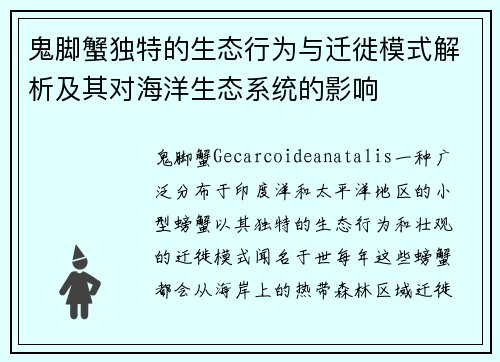 鬼脚蟹独特的生态行为与迁徙模式解析及其对海洋生态系统的影响

鬼脚蟹Gecarcoideanatalis一种广泛分布于印度洋和太平洋地区的小型螃蟹以其独特的生态行为和壮观的迁徙模式闻名于世每年这些螃蟹都会从海岸上的热带森林区域迁徙